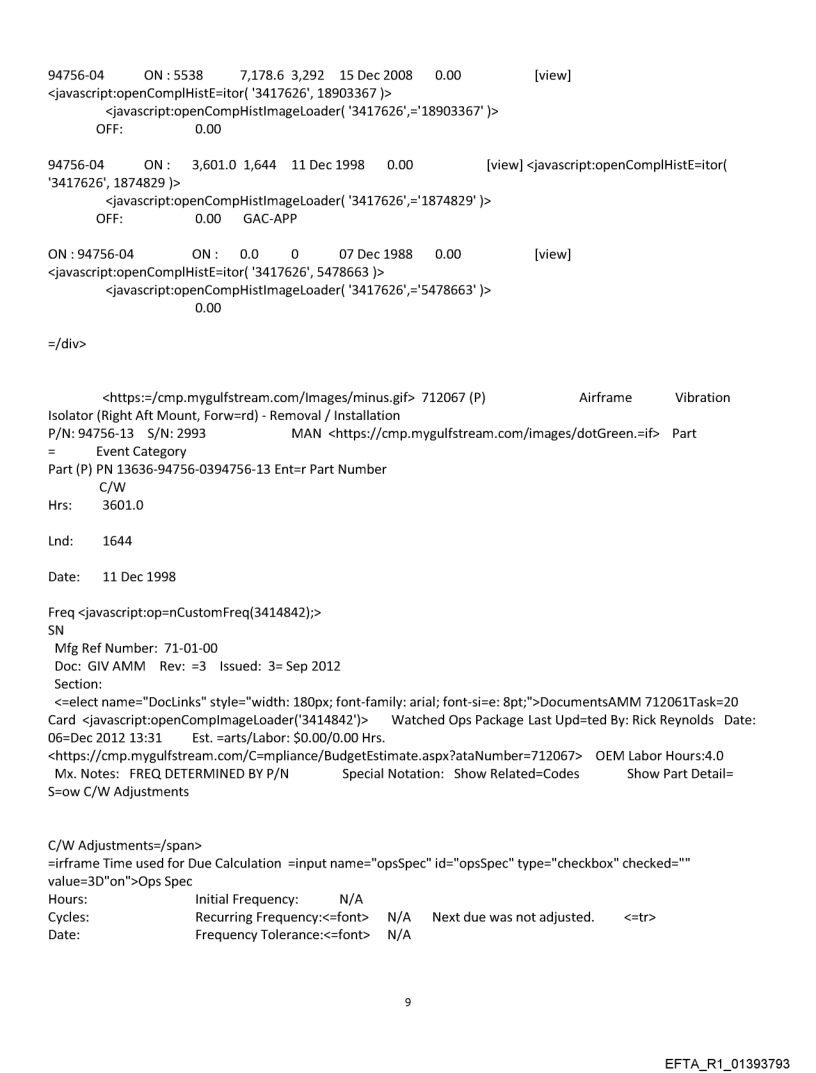 94756-04 ON : 5538 7,178.6 3,292 15 Dec 2008 0.00 [view] <javascript:openComplHistE=itor( '3417626', 18903367 )>
<javascript:openCompHistImageLoader( '3417626',='18903367' )>
OFF: 0.00

94756-04 ON : 3,601.0 1,644 11 Dec 1998 0.00 [view] <javascript:openComplHistE=itor( '3417626', 1874829 )>
<javascript:openCompHistImageLoader( '3417626',='1874829' )>
OFF: 0.00 GAC-APP

ON : 94756-04 ON : 0.0 0 07 Dec 1988 0.00 [view] <javascript:openComplHistE=itor( '3417626', 5478663 )>
<javascript:openCompHistImageLoader( '3417626',='5478663' )>
0.00

=/div>

<https:=/cmp.mygulfstream.com/Images/minus.gif> 712067 (P) Airframe Vibration Isolator (Right Aft Mount, Forw=rd) - Removal / Installation
P/N: 94756-13 S/N: 2993 MAN <https://cmp.mygulfstream.com/images/dotGreen.=if> Part = Event Category
Part (P) PN 13636-94756-0394756-13 Ent=r Part Number
C/W
Hrs: 3601.0

Lnd: 1644

Date: 11 Dec 1998

Freq <javascript:op=nCustomFreq(3414842);>
SN
Mfg Ref Number: 71-01-00
Doc: GIV AMM Rev: =3 Issued: 3= Sep 2012
Section:
<=elect name="DocLinks" style="width: 180px; font-family: arial; font-si=e: 8pt;">DocumentsAMM 712061Task=20 Card <javascript:openCompImageLoader('3414842')> Watched Ops Package Last Upd=ted By: Rick Reynolds Date: 06=Dec 2012 13:31 Est. =arts/Labor: $0.00/0.00 Hrs.
<https://cmp.mygulfstream.com/C=mpliance/BudgetEstimate.aspx?ataNumber=712067> OEM Labor Hours:4.0
Mx. Notes: FREQ DETERMINED BY P/N Special Notation: Show Related=Codes Show Part Detail= S=ow C/W Adjustments

C/W Adjustments=/span>
=irframe Time used for Due Calculation =input name="opsSpec" id="opsSpec" type="checkbox" checked="" value=3D"on">Ops Spec
Hours: Initial Frequency: N/A
Cycles: Recurring Frequency:<=font> N/A Next due was not adjusted. <=tr>
Date: Frequency Tolerance:<=font> N/A

9

EFTA_R1_01393793